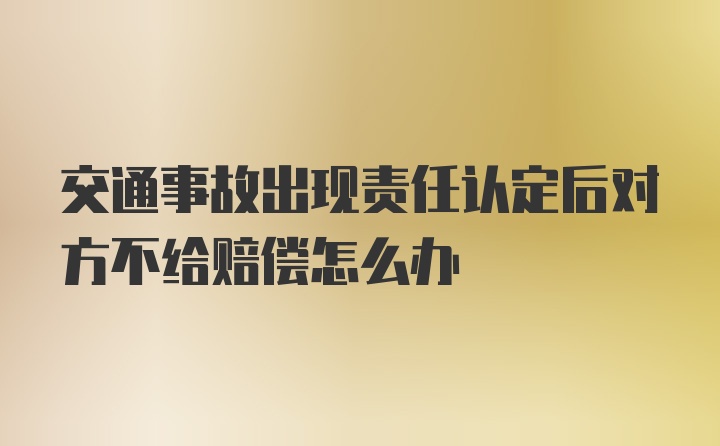 交通事故出现责任认定后对方不给赔偿怎么办